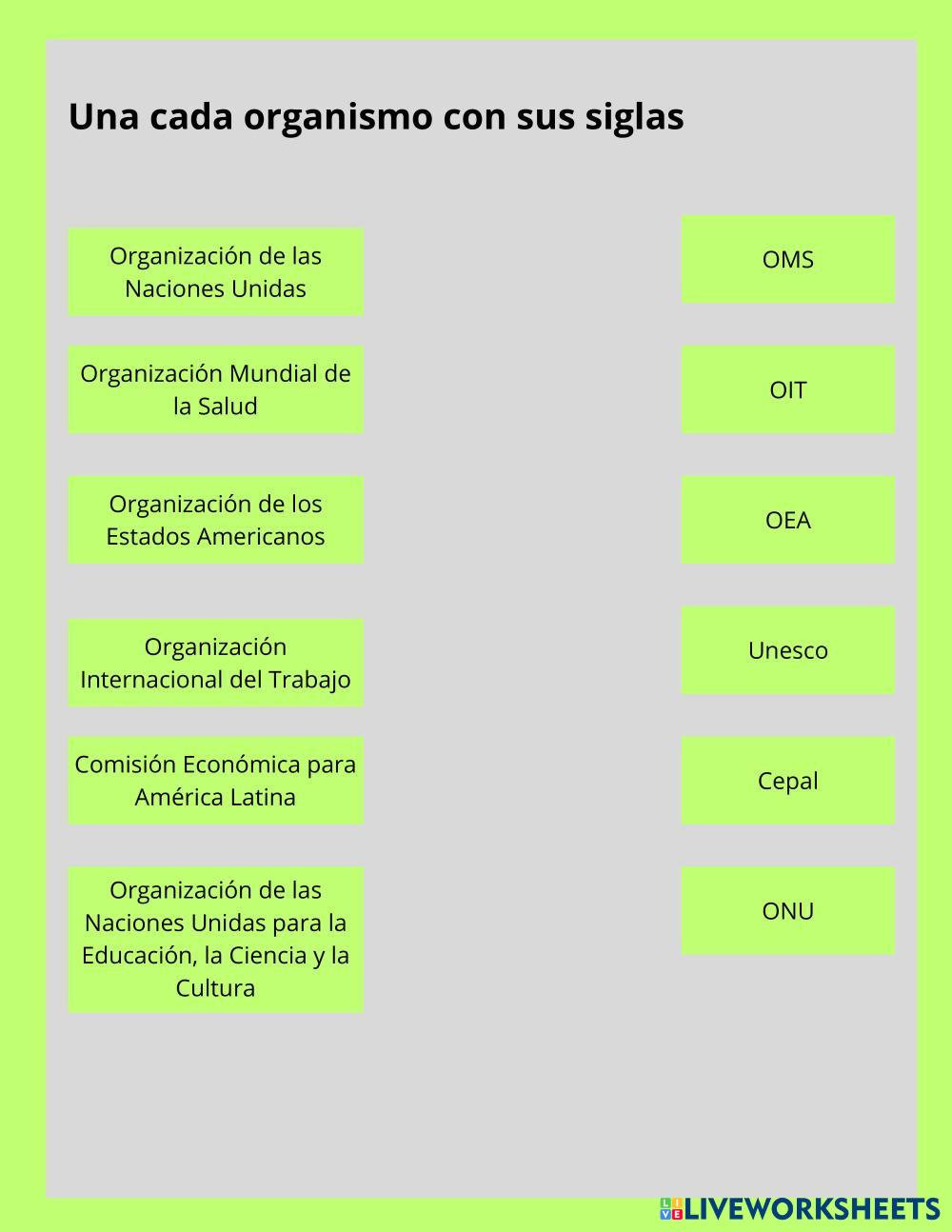 Una cada organismo con sus siglas

Organización de las Naciones Unidas

Organización Mundial de la Salud

Organización de los Estados Americanos

Organización Internacional del Trabajo

Comisión Económica para América Latina

Organización de las Naciones Unidas para la Educación, la Ciencia y la Cultura

OMS

OIT

OEA

Unesco

Cepal

ONU

LIVEWORKSHEETS